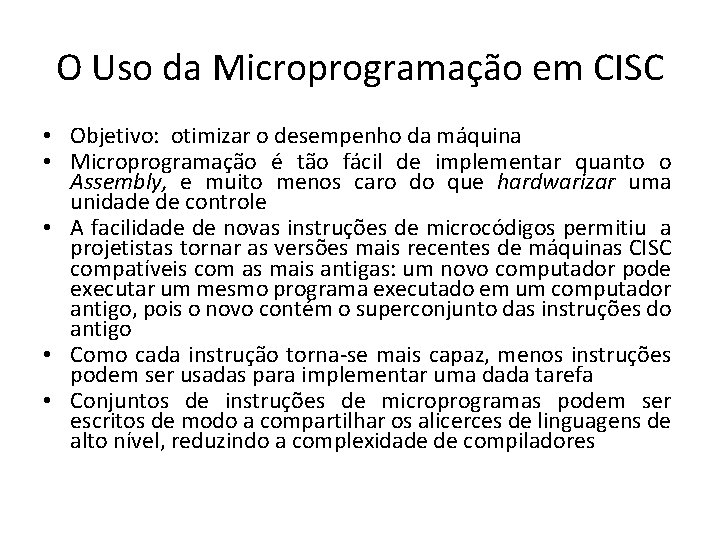 O Uso da Microprogramação em CISC

• Objetivo: otimizar o desempenho da máquina
• Microprogramação é tão fácil de implementar quanto o Assembly, e muito menos caro do que hardwarizar uma unidade de controle
• A facilidade de novas instruções de microcódigos permitiu a projetistas tornar as versões mais recentes de máquinas CISC compatíveis com as mais antigas: um novo computador pode executar um mesmo programa executado em um computador antigo, pois o novo contém o superconjunto das instruções do antigo
• Como cada instrução torna-se mais capaz, menos instruções podem ser usadas para implementar uma dada tarefa
• Conjuntos de instruções de microprogramas podem ser escritos de modo a compartilhar os alicerces de linguagens de alto nível, reduzindo a complexidade de compiladores